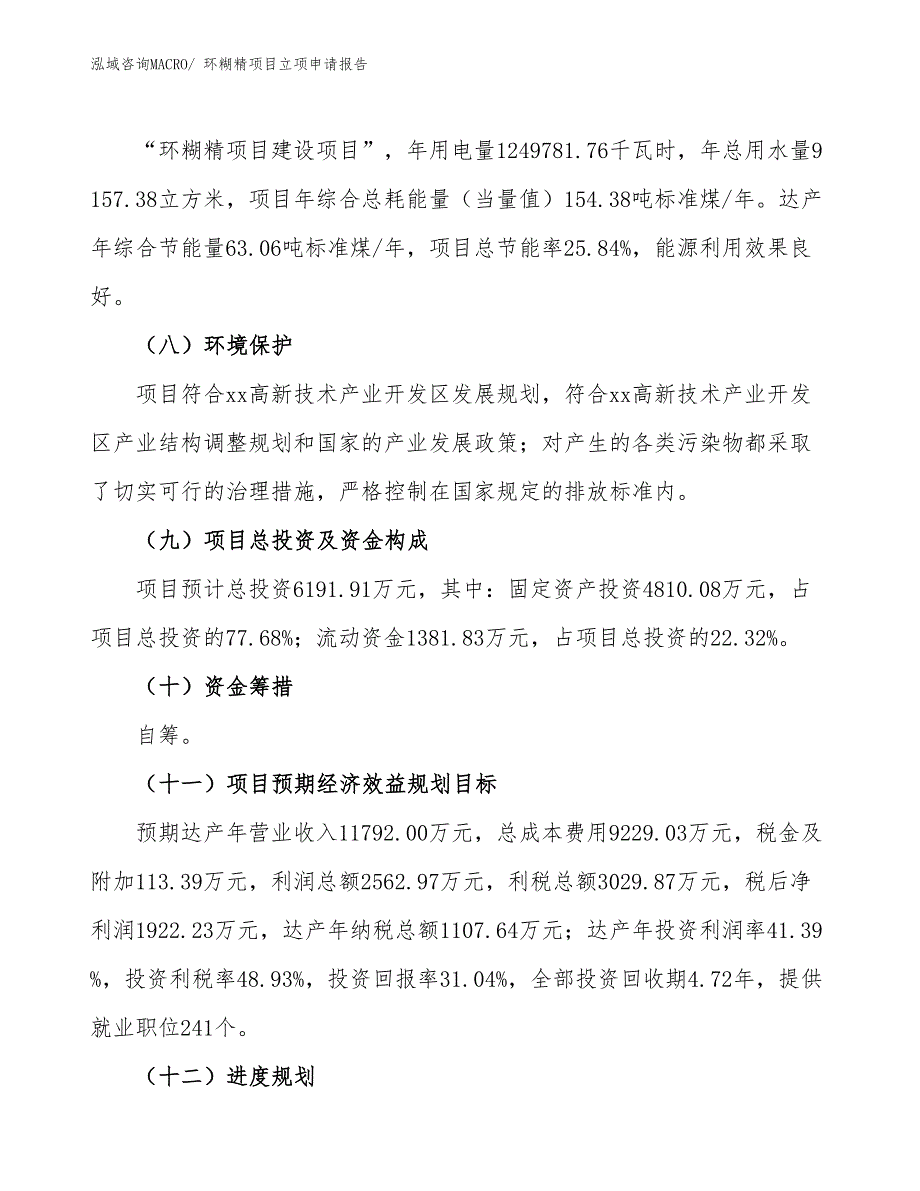 泓域咨询MACRO/ 环糊精项目立项申请报告

“环糊精项目建设项目”，年用电量1249781.76千瓦时，年总用水量9157.38立方米，项目年综合总耗能量（当量值）154.38吨标准煤/年。达产年综合节能量63.06吨标准煤/年，项目总节能率25.84%，能源利用效果良好。

（八）环境保护

项目符合xx高新技术产业开发区发展规划，符合xx高新技术产业开发区产业结构调整规划和国家的产业发展政策；对产生的各类污染物都采取了切实可行的治理措施，严格控制在国家规定的排放标准内。

（九）项目总投资及资金构成

项目预计总投资6191.91万元，其中：固定资产投资4810.08万元，占项目总投资的77.68%；流动资金1381.83万元，占项目总投资的22.32%。

（十）资金筹措

自筹。

（十一）项目预期经济效益规划目标

预期达产年营业收入11792.00万元，总成本费用9229.03万元，税金及附加113.39万元，利润总额2562.97万元，利税总额3029.87万元，税后净利润1922.23万元，达产年纳税总额1107.64万元；达产年投资利润率41.39%，投资利税率48.93%，投资回报率31.04%，全部投资回收期4.72年，提供就业职位241个。

（十二）进度规划